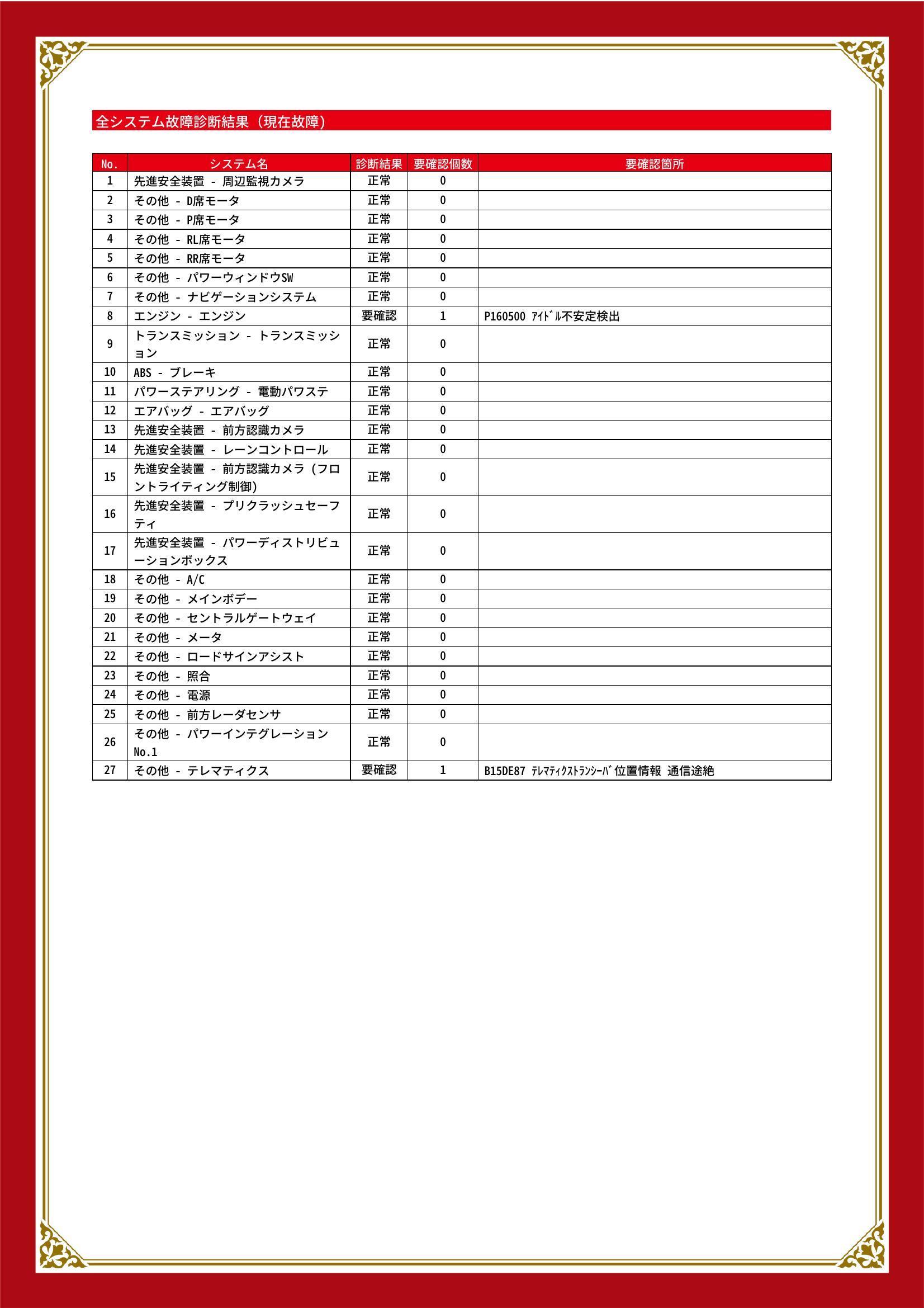 全システム故障診断結果（現在故障）

| No. | システム名 | 診断結果 | 要確認個数 | 要確認箇所 |
|---|---|---|---|---|
| 1 | 先進安全装置 - 周辺監視カメラ | 正常 | 0 | |
| 2 | その他 - D席モータ | 正常 | 0 | |
| 3 | その他 - P席モータ | 正常 | 0 | |
| 4 | その他 - RL席モータ | 正常 | 0 | |
| 5 | その他 - RR席モータ | 正常 | 0 | |
| 6 | その他 - パワーウィンドウSW | 正常 | 0 | |
| 7 | その他 - ナビゲーションシステム | 正常 | 0 | |
| 8 | エンジン - エンジン | 要確認 | 1 | P160500 ｱｲﾄﾞﾙ不安定検出 |
| 9 | トランスミッション - トランスミッション | 正常 | 0 | |
| 10 | ABS - ブレーキ | 正常 | 0 | |
| 11 | パワーステアリング - 電動パワステ | 正常 | 0 | |
| 12 | エアバッグ - エアバッグ | 正常 | 0 | |
| 13 | 先進安全装置 - 前方認識カメラ | 正常 | 0 | |
| 14 | 先進安全装置 - レーンコントロール | 正常 | 0 | |
| 15 | 先進安全装置 - 前方認識カメラ（フロントライティング制御） | 正常 | 0 | |
| 16 | 先進安全装置 - プリクラッシュセーフティ | 正常 | 0 | |
| 17 | 先進安全装置 - パワーディストリビューションボックス | 正常 | 0 | |
| 18 | その他 - A/C | 正常 | 0 | |
| 19 | その他 - メインボデー | 正常 | 0 | |
| 20 | その他 - セントラルゲートウェイ | 正常 | 0 | |
| 21 | その他 - メータ | 正常 | 0 | |
| 22 | その他 - ロードサインアシスト | 正常 | 0 | |
| 23 | その他 - 照合 | 正常 | 0 | |
| 24 | その他 - 電源 | 正常 | 0 | |
| 25 | その他 - 前方レーダセンサ | 正常 | 0 | |
| 26 | その他 - パワーインテグレーション No.1 | 正常 | 0 | |
| 27 | その他 - テレマティクス | 要確認 | 1 | B15DE87 ﾃﾚﾏﾃｨｸｽﾄﾗﾝｼｰﾊﾞ位置情報 通信途絶 |